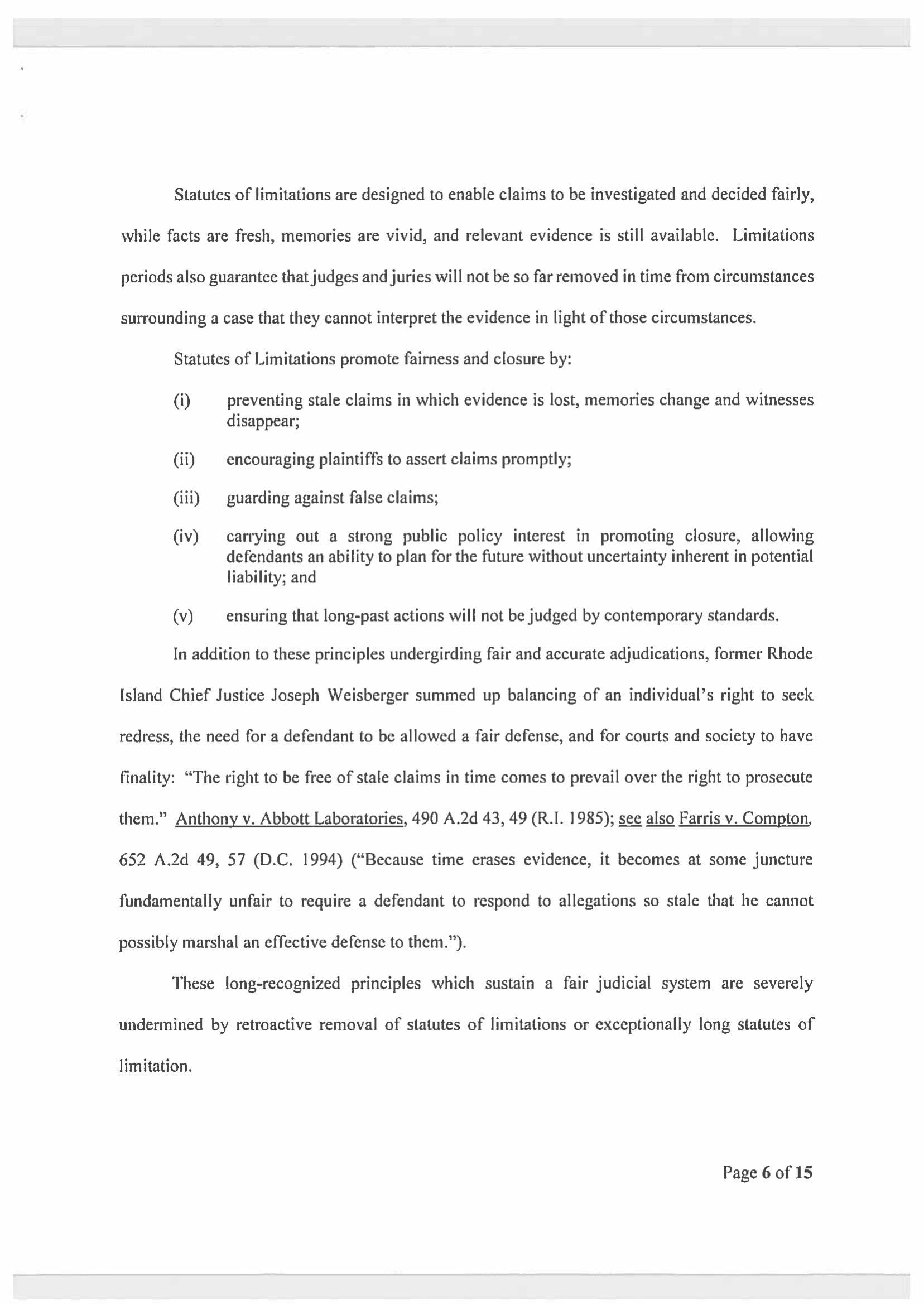 Statutes of limitations are designed to enable claims to be investigated and decided fairly, while facts are fresh, memories are vivid, and relevant evidence is still available. Limitations periods also guarantee that judges and juries will not be so far removed in time from circumstances surrounding a case that they cannot interpret the evidence in light of those circumstances.

Statutes of Limitations promote fairness and closure by:

(i) preventing stale claims in which evidence is lost, memories change and witnesses disappear;

(ii) encouraging plaintiffs to assert claims promptly;

(iii) guarding against false claims;

(iv) carrying out a strong public policy interest in promoting closure, allowing defendants an ability to plan for the future without uncertainty inherent in potential liability; and

(v) ensuring that long-past actions will not be judged by contemporary standards.

In addition to these principles undergirding fair and accurate adjudications, former Rhode Island Chief Justice Joseph Weisberger summed up balancing of an individual's right to seek redress, the need for a defendant to be allowed a fair defense, and for courts and society to have finality: "The right to be free of stale claims in time comes to prevail over the right to prosecute them." Anthony v. Abbott Laboratories, 490 A.2d 43, 49 (R.I. 1985); see also Farris v. Compton, 652 A.2d 49, 57 (D.C. 1994) ("Because time erases evidence, it becomes at some juncture fundamentally unfair to require a defendant to respond to allegations so stale that he cannot possibly marshal an effective defense to them.").

These long-recognized principles which sustain a fair judicial system are severely undermined by retroactive removal of statutes of limitations or exceptionally long statutes of limitation.

Page 6 of 15